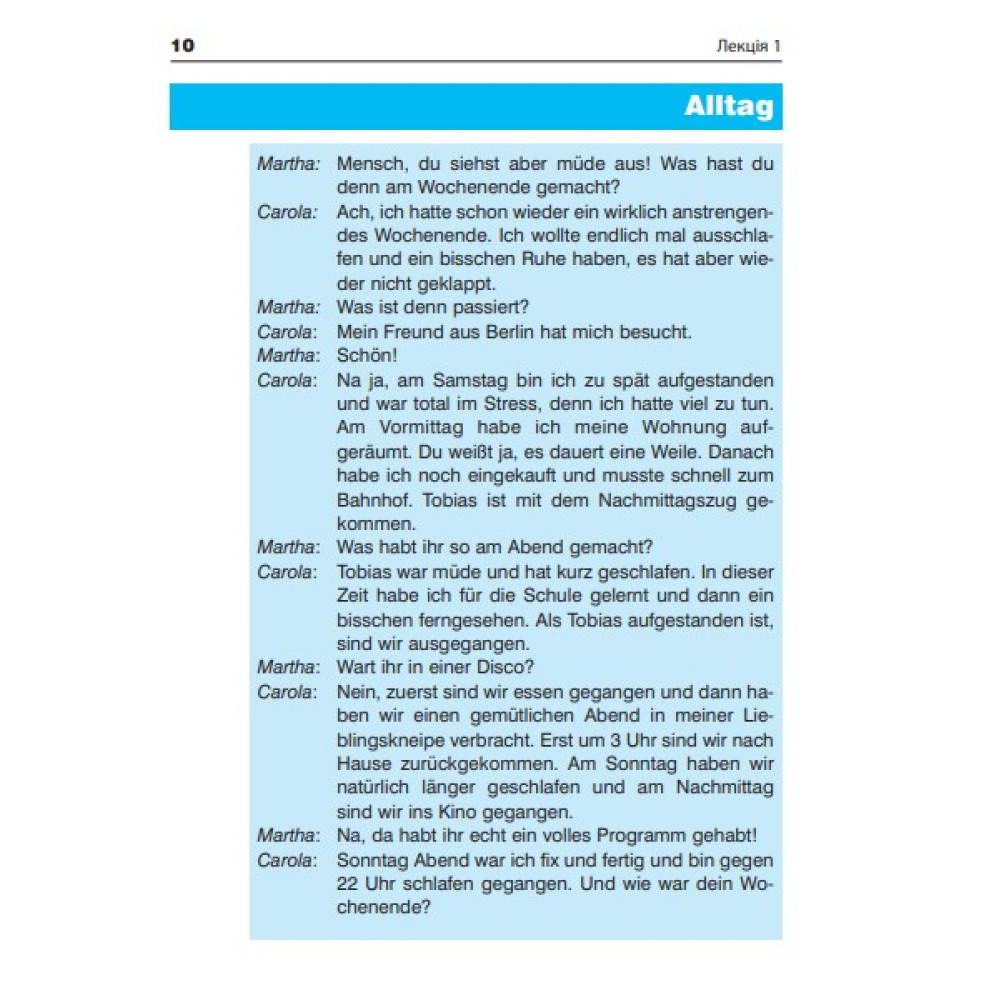 10 Лекція 1

Alltag

Martha: Mensch, du siehst aber müde aus! Was hast du denn am Wochenende gemacht?
Carola: Ach, ich hatte schon wieder ein wirklich anstrengendes Wochenende. Ich wollte endlich mal ausschlafen und ein bisschen Ruhe haben, es hat aber wieder nicht geklappt.
Martha: Was ist denn passiert?
Carola: Mein Freund aus Berlin hat mich besucht.
Martha: Schön!
Carola: Na ja, am Samstag bin ich zu spät aufgestanden und war total im Stress, denn ich hatte viel zu tun. Am Vormittag habe ich meine Wohnung aufgeräumt. Du weißt ja, es dauert eine Weile. Danach habe ich noch eingekauft und musste schnell zum Bahnhof. Tobias ist mit dem Nachmittagszug gekommen.
Martha: Was habt ihr so am Abend gemacht?
Carola: Tobias war müde und hat kurz geschlafen. In dieser Zeit habe ich für die Schule gelernt und dann ein bisschen ferngesehen. Als Tobias aufgestanden ist, sind wir ausgegangen.
Martha: Wart ihr in einer Disco?
Carola: Nein, zuerst sind wir essen gegangen und dann haben wir einen gemütlichen Abend in meiner Lieblingskneipe verbracht. Erst um 3 Uhr sind wir nach Hause zurückgekommen. Am Sonntag haben wir natürlich länger geschlafen und am Nachmittag sind wir ins Kino gegangen.
Martha: Na, da habt ihr echt ein volles Programm gehabt!
Carola: Sonntag Abend war ich fix und fertig und bin gegen 22 Uhr schlafen gegangen. Und wie war dein Wochenende?